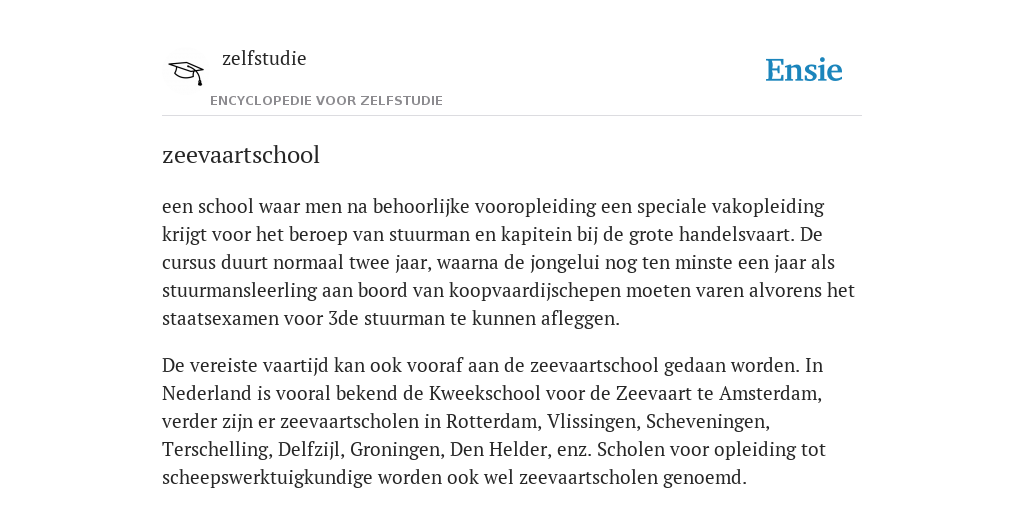 zelfstudie

ENCYCLOPEDIE VOOR ZELFSTUDIE

Ensie

zeevaartschool

een school waar men na behoorlijke vooropleiding een speciale vakopleiding krijgt voor het beroep van stuurman en kapitein bij de grote handelsvaart. De cursus duurt normaal twee jaar, waarna de jongelui nog ten minste een jaar als stuurmansleerling aan boord van koopvaardijschepen moeten varen alvorens het staatsexamen voor 3de stuurman te kunnen afleggen.

De vereiste vaartijd kan ook vooraf aan de zeevaartschool gedaan worden. In Nederland is vooral bekend de Kweekschool voor de Zeevaart te Amsterdam, verder zijn er zeevaartscholen in Rotterdam, Vlissingen, Scheveningen, Terschelling, Delfzijl, Groningen, Den Helder, enz. Scholen voor opleiding tot scheepswerktuigkundige worden ook wel zeevaartscholen genoemd.